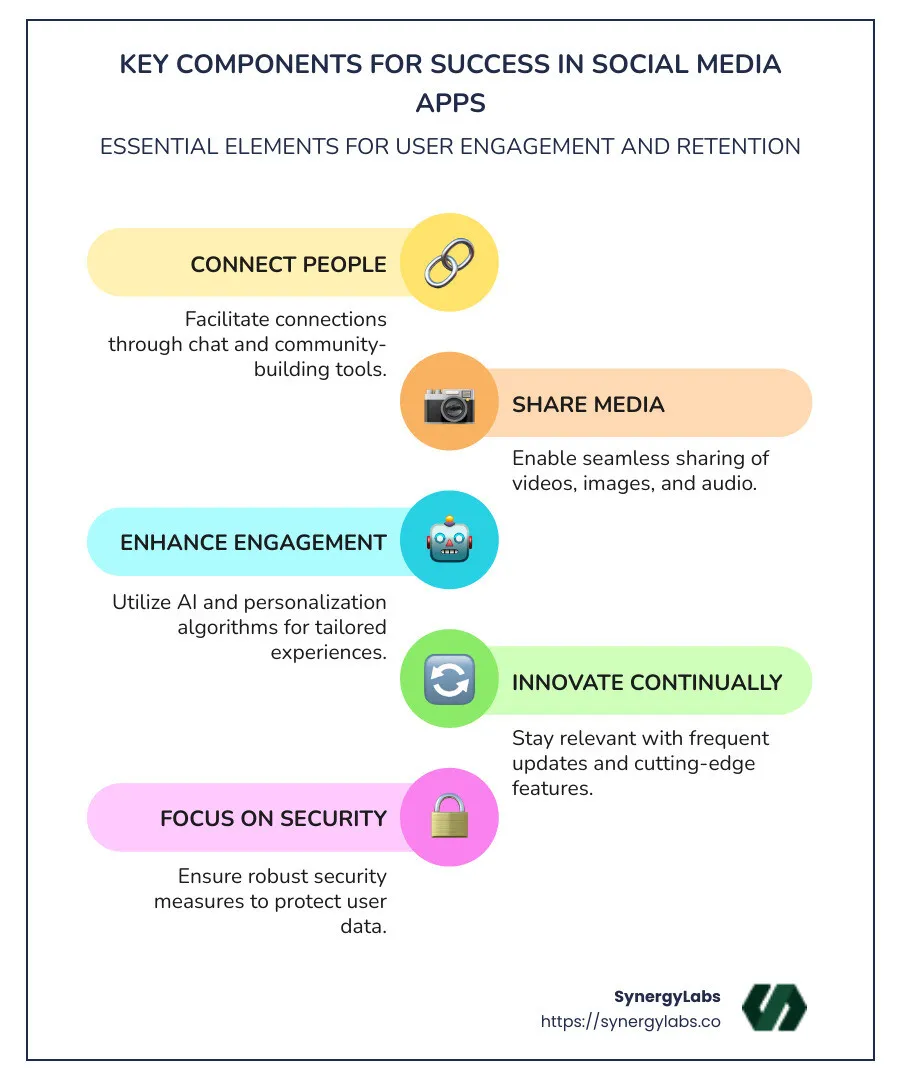 KEY COMPONENTS FOR SUCCESS IN SOCIAL MEDIA APPS

ESSENTIAL ELEMENTS FOR USER ENGAGEMENT AND RETENTION

CONNECT PEOPLE

Facilitate connections through chat and community-building tools.

SHARE MEDIA

Enable seamless sharing of videos, images, and audio.

ENHANCE ENGAGEMENT

Utilize AI and personalization algorithms for tailored experiences.

INNOVATE CONTINUALLY

Stay relevant with frequent updates and cutting-edge features.

FOCUS ON SECURITY

Ensure robust security measures to protect user data.

SynergyLabs
https://synergylabs.co